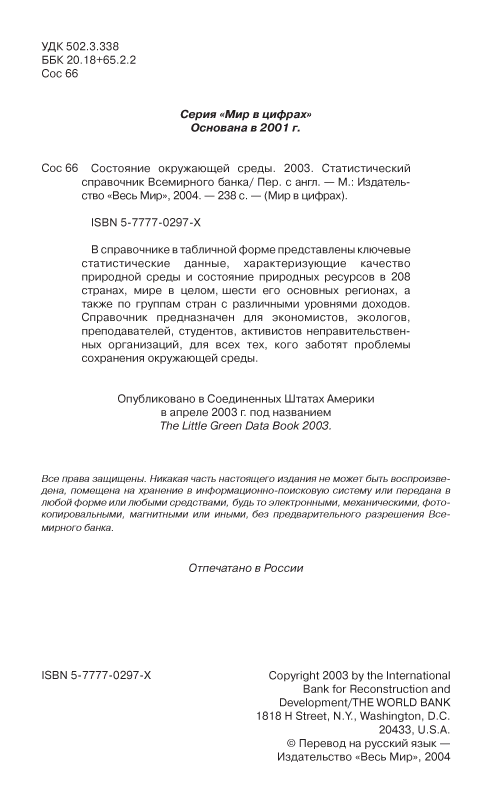 УДК 502.3.338
ББК 20.18+65.2.2
Сос 66

Серия «Мир в цифрах»
Основана в 2001 г.

Сос 66 Состояние окружающей среды. 2003. Статистический справочник Всемирного банка/ Пер. с англ. — М.: Издательство «Весь Мир», 2004. — 238 с. — (Мир в цифрах).

ISBN 5-7777-0297-X

В справочнике в табличной форме представлены ключевые статистические данные, характеризующие качество природной среды и состояние природных ресурсов в 208 странах, мире в целом, шести его основных регионах, а также по группам стран с различными уровнями доходов. Справочник предназначен для экономистов, экологов, преподавателей, студентов, активистов неправительственных организаций, для всех тех, кого заботят проблемы сохранения окружающей среды.

Опубликовано в Соединенных Штатах Америки в апреле 2003 г. под названием The Little Green Data Book 2003.

Все права защищены. Никакая часть настоящего издания не может быть воспроизведена, помещена на хранение в информационно-поисковую систему или передана в любой форме или любыми средствами, будь то электронными, механическими, фотокопировальными, магнитными или иными, без предварительного разрешения Всемирного банка.

Отпечатано в России

ISBN 5-7777-0297-X

Copyright 2003 by the International Bank for Reconstruction and Development/THE WORLD BANK
1818 H Street, N.Y., Washington, D.C. 20433, U.S.A.
© Перевод на русский язык — Издательство «Весь Мир», 2004